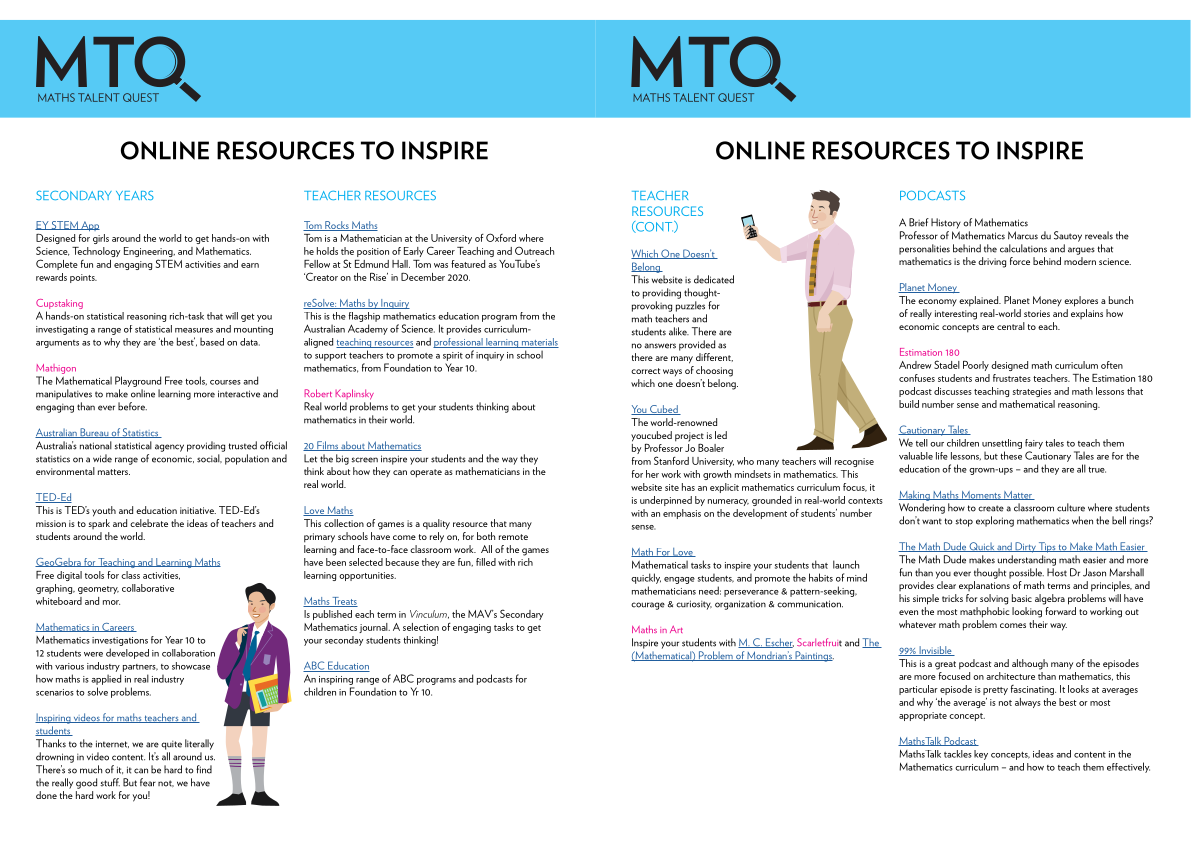 MTQ
MATHS TALENT QUEST

ONLINE RESOURCES TO INSPIRE

SECONDARY YEARS

EY STEM App
Designed for girls around the world to get hands-on with Science, Technology Engineering, and Mathematics. Complete fun and engaging STEM activities and earn rewards points.

Cupstaking
A hands-on statistical reasoning rich-task that will get you investigating a range of statistical measures and mounting arguments as to why they are 'the best', based on data.

Mathigon
The Mathematical Playground Free tools, courses and manipulatives to make online learning more interactive and engaging than ever before.

Australian Bureau of Statistics
Australia's national statistical agency providing trusted official statistics on a wide range of economic, social, population and environmental matters.

TED-Ed
This is TED's youth and education initiative. TED-Ed's mission is to spark and celebrate the ideas of teachers and students around the world.

GeoGebra for Teaching and Learning Maths
Free digital tools for class activities, graphing, geometry, collaborative whiteboard and mor.

Mathematics in Careers
Mathematics investigations for Year 10 to 12 students were developed in collaboration with various industry partners, to showcase how maths is applied in real industry scenarios to solve problems.

Inspiring videos for maths teachers and students
Thanks to the internet, we are quite literally drowning in video content. It's all around us. There's so much of it, it can be hard to find the really good stuff. But fear not, we have done the hard work for you!

TEACHER RESOURCES

Tom Rocks Maths
Tom is a Mathematician at the University of Oxford where he holds the position of Early Career Teaching and Outreach Fellow at St Edmund Hall. Tom was featured as YouTube's 'Creator on the Rise' in December 2020.

reSolve: Maths by Inquiry
This is the flagship mathematics education program from the Australian Academy of Science. It provides curriculum-aligned teaching resources and professional learning materials to support teachers to promote a spirit of inquiry in school mathematics, from Foundation to Year 10.

Robert Kaplinsky
Real world problems to get your students thinking about mathematics in their world.

20 Films about Mathematics
Let the big screen inspire your students and the way they think about how they can operate as mathematicians in the real world.

Love Maths
This collection of games is a quality resource that many primary schools have come to rely on, for both remote learning and face-to-face classroom work. All of the games have been selected because they are fun, filled with rich learning opportunities.

Maths Treats
Is published each term in Vinculum, the MAV's Secondary Mathematics journal. A selection of engaging tasks to get your seconday students thinking!

ABC Education
An inspiring range of ABC programs and podcasts for children in Foundation to Yr 10.

MTQ
MATHS TALENT QUEST

ONLINE RESOURCES TO INSPIRE

TEACHER RESOURCES (CONT.)

Which One Doesn't Belong
This website is dedicated to providing thought-provoking puzzles for math teachers and students alike. There are no answers provided as there are many different, correct ways of choosing which one doesn't belong.

You Cubed
The world-renowned youcubed project is led by Professor Jo Boaler from Stanford University, who many teachers will recognise for her work with growth mindsets in mathematics. This website site has an explicit mathematics curriculum focus, it is underpinned by numeracy, grounded in real-world contexts with an emphasis on the development of students' number sense.

Math For Love
Mathematical tasks to inspire your students that launch quickly, engage students, and promote the habits of mind mathematicians need: perseverance & pattern-seeking, courage & curiosity, organization & communication.

Maths in Art
Inspire your students with M. C. Escher, Scarletfruit and The (Mathematical) Problem of Mondrian's Paintings.

PODCASTS

A Brief History of Mathematics
Professor of Mathematics Marcus du Sautoy reveals the personalities behind the calculations and argues that mathematics is the driving force behind modern science.

Planet Money
The economy explained. Planet Money explores a bunch of really interesting real-world stories and explains how economic concepts are central to each.

Estimation 180
Andrew Stadel Poorly designed math curriculum often confuses students and frustrates teachers. The Estimation 180 podcast discusses teaching strategies and math lessons that build number sense and mathematical reasoning.

Cautionary Tales
We tell our children unsettling fairy tales to teach them valuable life lessons, but these Cautionary Tales are for the education of the grown-ups – and they are all true.

Making Maths Moments Matter
Wondering how to create a classroom culture where students don't want to stop exploring mathematics when the bell rings?

The Math Dude Quick and Dirty Tips to Make Math Easier
The Math Dude makes understanding math easier and more fun than you ever thought possible. Host Dr Jason Marshall provides clear explanations of math terms and principles, and his simple tricks for solving basic algebra problems will have even the most mathphobic looking forward to working out whatever math problem comes their way.

99% Invisible
This is a great podcast and although many of the episodes are more focused on architecture than mathematics, this particular episode is pretty fascinating. It looks at averages and why 'the average' is not always the best or most appropriate concept.

MathsTalk Podcast
MathsTalk tackles key concepts, ideas and content in the Mathematics curriculum – and how to teach them effectively.